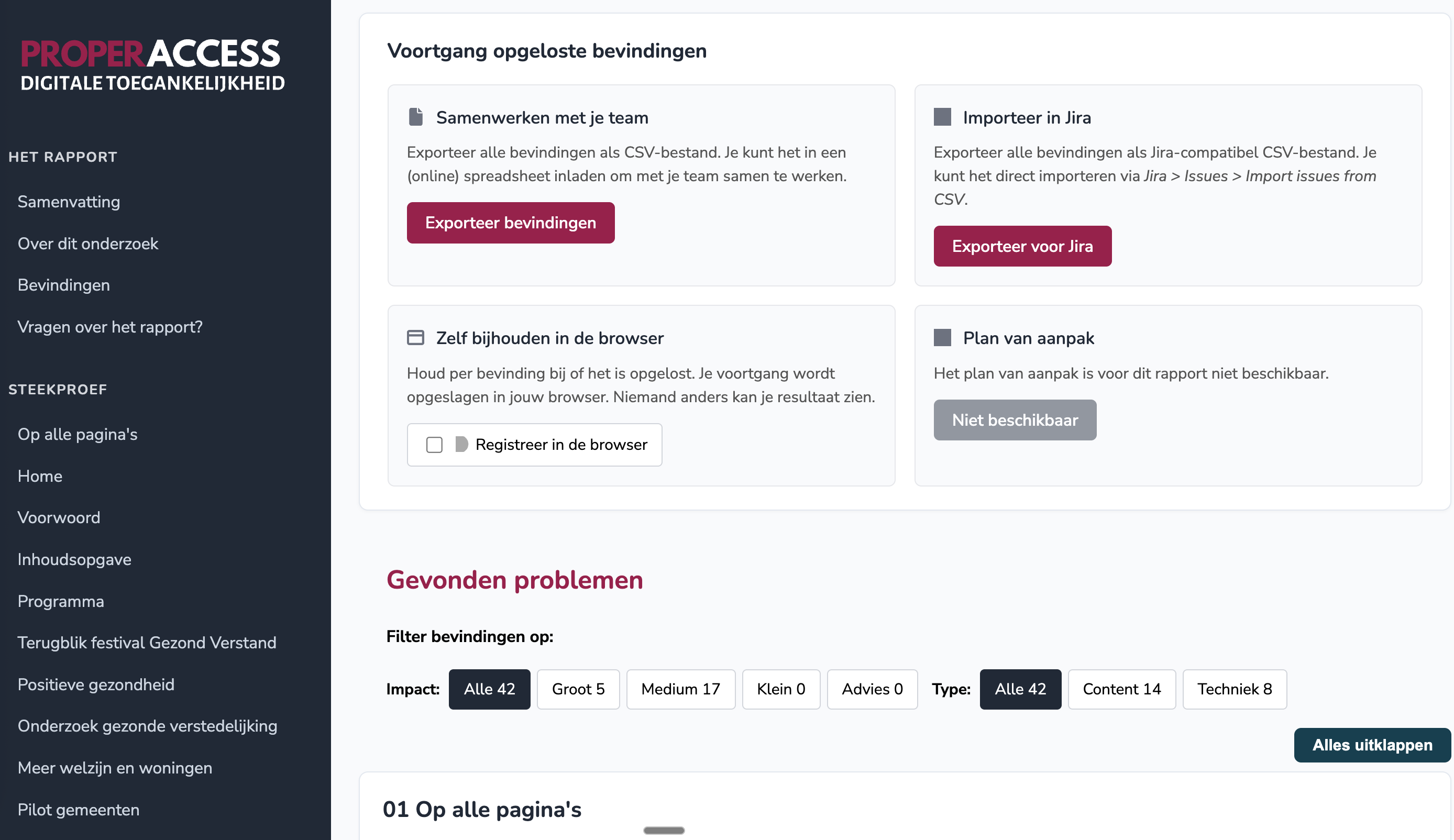 PROPERACCESS
DIGITALE TOEGANKELIJKHEID

HET RAPPORT

Samenvatting

Over dit onderzoek

Bevindingen

Vragen over het rapport?

STEEKPROEF

Op alle pagina's

Home

Voorwoord

Inhoudsopgave

Programma

Terugblik festival Gezond Verstand

Positieve gezondheid

Onderzoek gezonde verstedelijking

Meer welzijn en woningen

Pilot gemeenten

Voortgang opgeloste bevindingen

Samenwerken met je team

Exporteer alle bevindingen als CSV-bestand. Je kunt het in een (online) spreadsheet inladen om met je team samen te werken.

Exporteer bevindingen

Importeer in Jira

Exporteer alle bevindingen als Jira-compatibel CSV-bestand. Je kunt het direct importeren via Jira > Issues > Import issues from CSV.

Exporteer voor Jira

Zelf bijhouden in de browser

Houd per bevinding bij of het is opgelost. Je voortgang wordt opgeslagen in jouw browser. Niemand anders kan je resultaat zien.

Registreer in de browser

Plan van aanpak

Het plan van aanpak is voor dit rapport niet beschikbaar.

Niet beschikbaar

Gevonden problemen

Filter bevindingen op:

Impact: Alle 42 Groot 5 Medium 17 Klein 0 Advies 0 Type: Alle 42 Content 14 Techniek 8

Alles uitklappen

01 Op alle pagina's